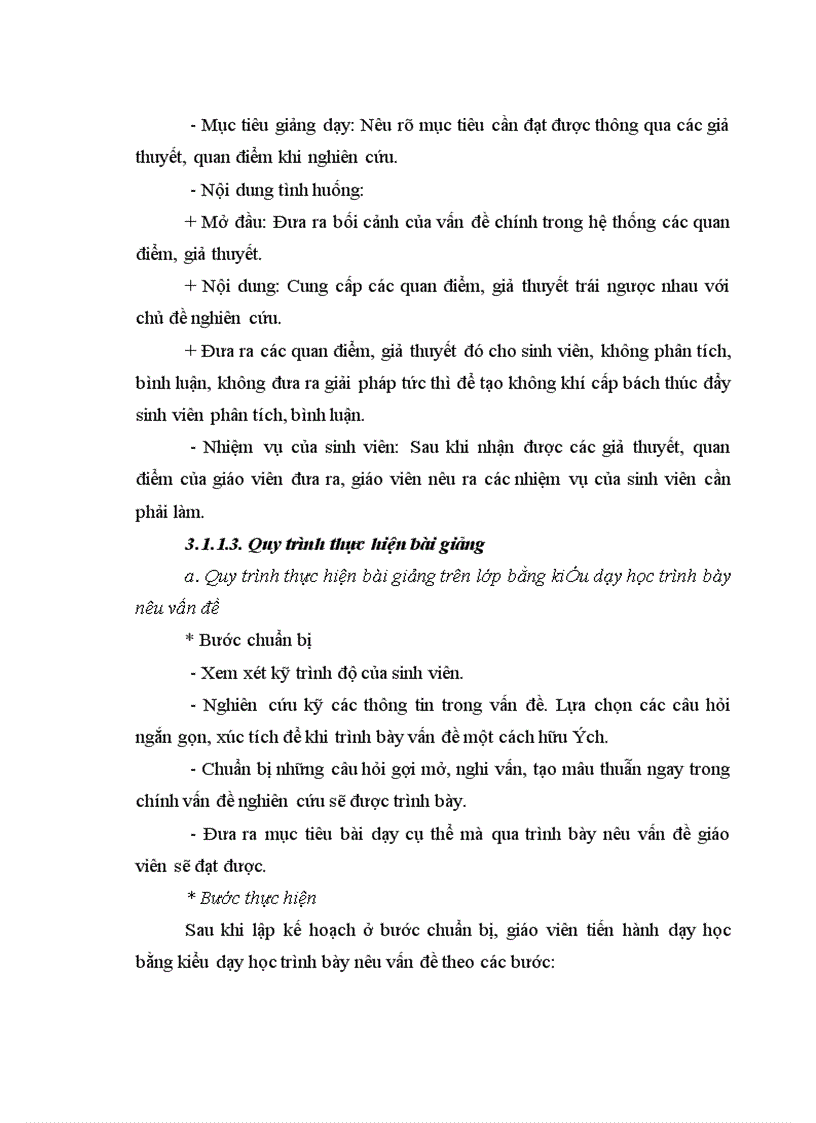 - Mục tiêu giảng dạy: Nêu rõ mục tiêu cần đạt được thông qua các giả thuyết, quan điểm khi nghiên cứu.

- Nội dung tình huống:

+ Mở đầu: Đưa ra bối cảnh của vấn đề chính trong hệ thống các quan điểm, giả thuyết.

+ Nội dung: Cung cấp các quan điểm, giả thuyết trái ngược nhau với chủ đề nghiên cứu.

+ Đưa ra các quan điểm, giả thuyết đó cho sinh viên, không phân tích, bình luận, không đưa ra giải pháp tức thì để tạo không khí cấp bách thúc đẩy sinh viên phân tích, bình luận.

- Nhiệm vụ của sinh viên: Sau khi nhận được các giả thuyết, quan điểm của giáo viên đưa ra, giáo viên nêu ra các nhiệm vụ của sinh viên cần phải làm.

3.1.1.3. Quy trình thực hiện bài giảng

a. Quy trình thực hiện bài giảng trên lớp bằng kiÓu dạy học trình bày nêu vấn đề

* Bước chuẩn bị

- Xem xét kỹ trình độ của sinh viên.

- Nghiên cứu kỹ các thông tin trong vấn đề. Lựa chọn các câu hỏi ngắn gọn, xúc tích để khi trình bày vấn đề một cách hữu Ých.

- Chuẩn bị những câu hỏi gợi mở, nghi vấn, tạo mâu thuẫn ngay trong chính vấn đề nghiên cứu sẽ được trình bày.

- Đưa ra mục tiêu bài dạy cụ thể mà qua trình bày nêu vấn đề giáo viên sẽ đạt được.

* Bước thực hiện

Sau khi lập kế hoạch ở bước chuẩn bị, giáo viên tiến hành dạy học bằng kiểu dạy học trình bày nêu vấn đề theo các bước: